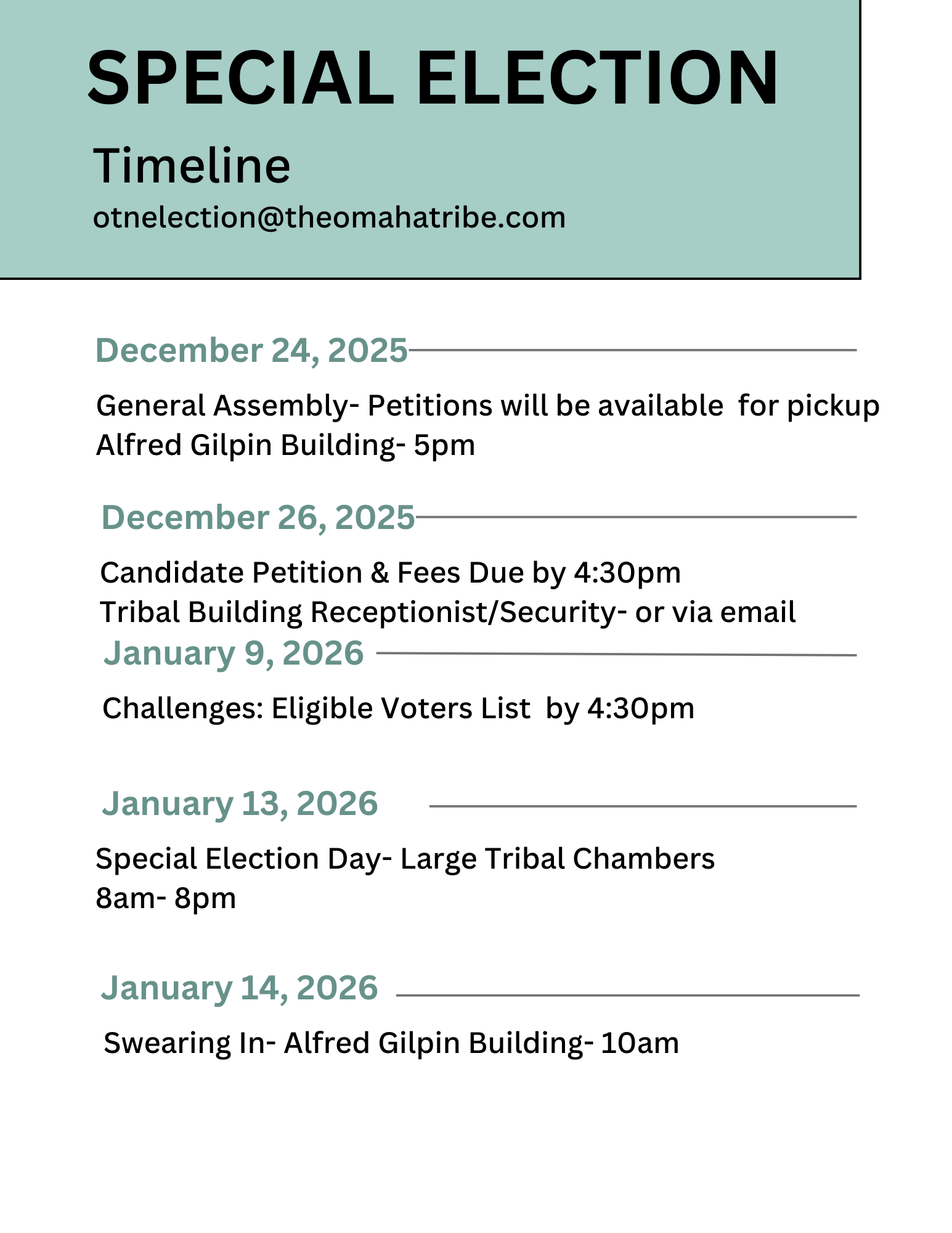 SPECIAL ELECTION

Timeline

otnelection@theomahatribe.com

December 24, 2025

General Assembly- Petitions will be available for pickup
Alfred Gilpin Building- 5pm

December 26, 2025

Candidate Petition & Fees Due by 4:30pm
Tribal Building Receptionist/Security- or via email

January 9, 2026

Challenges: Eligible Voters List by 4:30pm

January 13, 2026

Special Election Day- Large Tribal Chambers
8am- 8pm

January 14, 2026

Swearing In- Alfred Gilpin Building- 10am